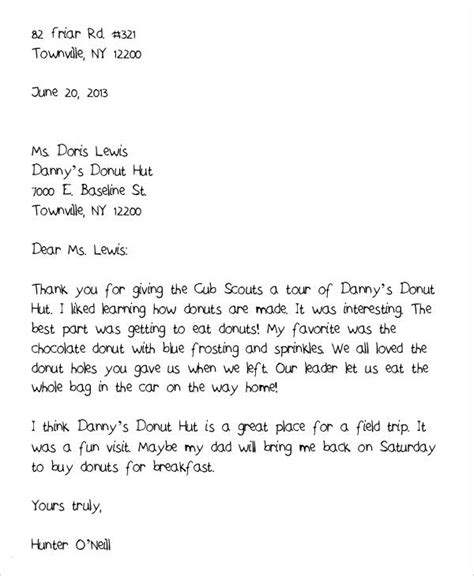 82 Friar Rd. #321
Townville, NY 12200

June 20, 2013

Ms. Doris Lewis
Danny's Donut Hut
7000 E. Baseline St.
Townville, NY 12200

Dear Ms. Lewis:

Thank you for giving the Cub Scouts a tour of Danny's Donut Hut. I liked learning how donuts are made. It was interesting. The best part was getting to eat donuts! My favorite was the chocolate donut with blue frosting and sprinkles. We all loved the donut holes you gave us when we left. Our leader let us eat the whole bag in the car on the way home!

I think Danny's Donut Hut is a great place for a field trip. It was a fun visit. Maybe my dad will bring me back on Saturday to buy donuts for breakfast.

Yours truly,

Hunter O'Neill